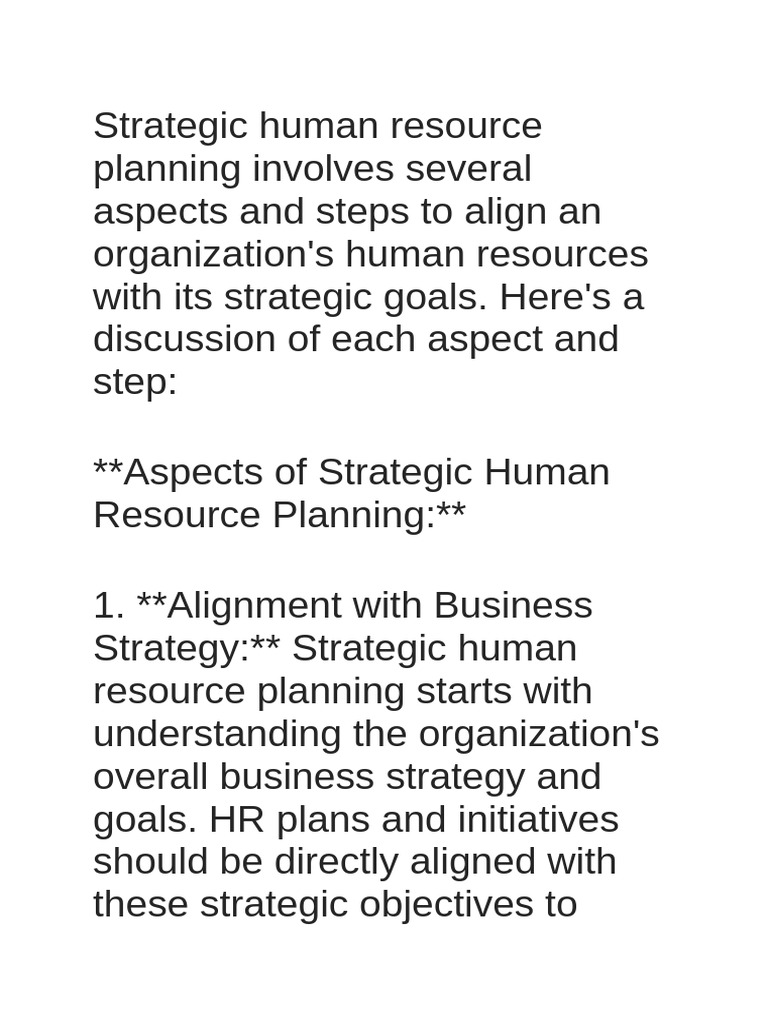 Strategic human resource planning involves several aspects and steps to align an organization's human resources with its strategic goals. Here's a discussion of each aspect and step:

**Aspects of Strategic Human Resource Planning:**

1. **Alignment with Business Strategy:** Strategic human resource planning starts with understanding the organization's overall business strategy and goals. HR plans and initiatives should be directly aligned with these strategic objectives to